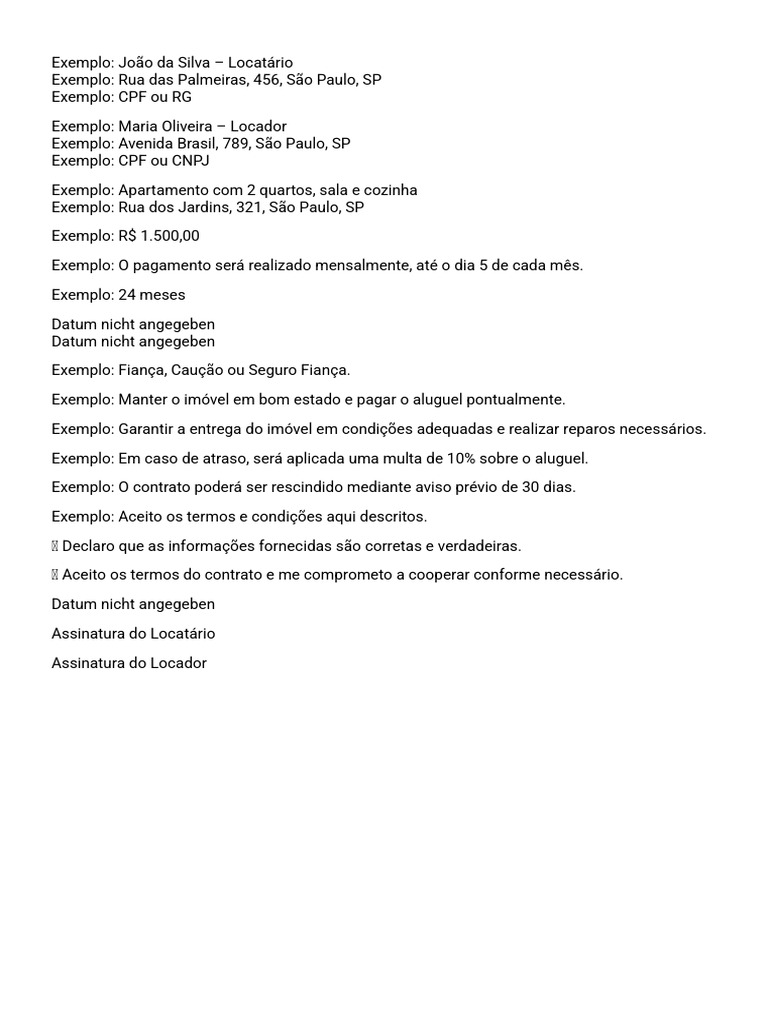 Exemplo: João da Silva – Locatário
Exemplo: Rua das Palmeiras, 456, São Paulo, SP
Exemplo: CPF ou RG

Exemplo: Maria Oliveira – Locador
Exemplo: Avenida Brasil, 789, São Paulo, SP
Exemplo: CPF ou CNPJ

Exemplo: Apartamento com 2 quartos, sala e cozinha
Exemplo: Rua dos Jardins, 321, São Paulo, SP

Exemplo: R$ 1.500,00

Exemplo: O pagamento será realizado mensalmente, até o dia 5 de cada mês.

Exemplo: 24 meses

Datum nicht angegeben
Datum nicht angegeben

Exemplo: Fiança, Caução ou Seguro Fiança.

Exemplo: Manter o imóvel em bom estado e pagar o aluguel pontualmente.

Exemplo: Garantir a entrega do imóvel em condições adequadas e realizar reparos necessários.

Exemplo: Em caso de atraso, será aplicada uma multa de 10% sobre o aluguel.

Exemplo: O contrato poderá ser rescindido mediante aviso prévio de 30 dias.

Exemplo: Aceito os termos e condições aqui descritos.

 Declaro que as informações fornecidas são corretas e verdadeiras.

 Aceito os termos do contrato e me comprometo a cooperar conforme necessário.

Datum nicht angegeben

Assinatura do Locatário

Assinatura do Locador